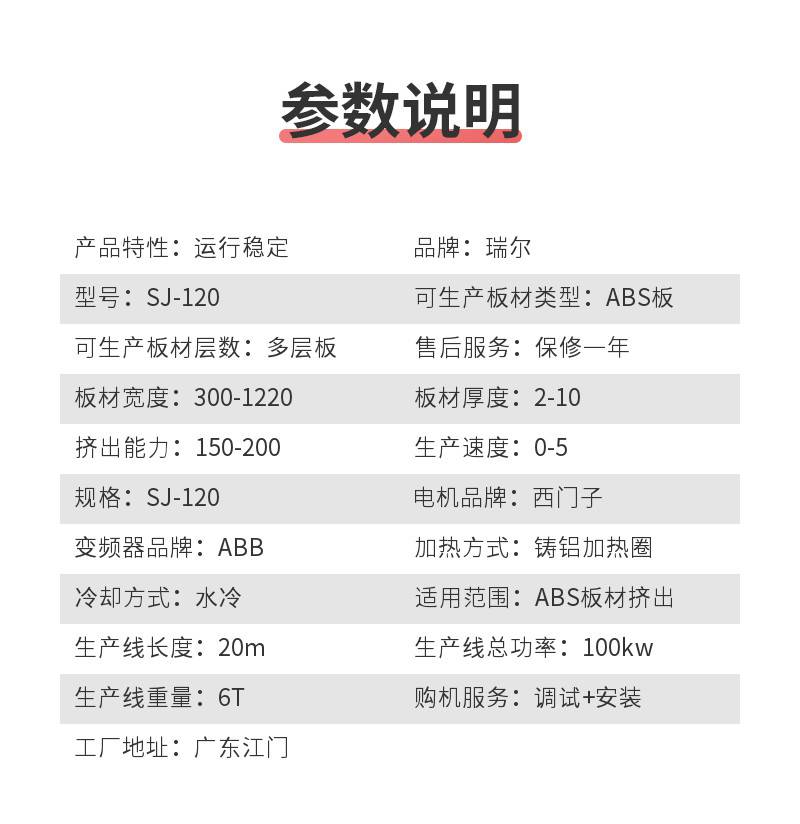 参数说明

| 产品特性：运行稳定 | 品牌：瑞尔 |
|---|---|
| 型号：SJ-120 | 可生产板材类型：ABS板 |
| 可生产板材层数：多层板 | 售后服务：保修一年 |
| 板材宽度：300-1220 | 板材厚度：2-10 |
| 挤出能力：150-200 | 生产速度：0-5 |
| 规格：SJ-120 | 电机品牌：西门子 |
| 变频器品牌：ABB | 加热方式：铸铝加热圈 |
| 冷却方式：水冷 | 适用范围：ABS板材挤出 |
| 生产线长度：20m | 生产线总功率：100kw |
| 生产线重量：6T | 购机服务：调试+安装 |
| 工厂地址：广东江门 | |